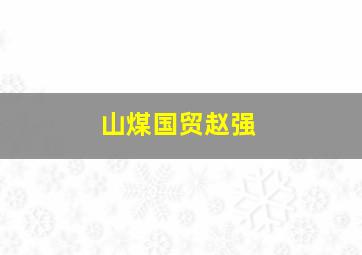 山煤国贸赵强